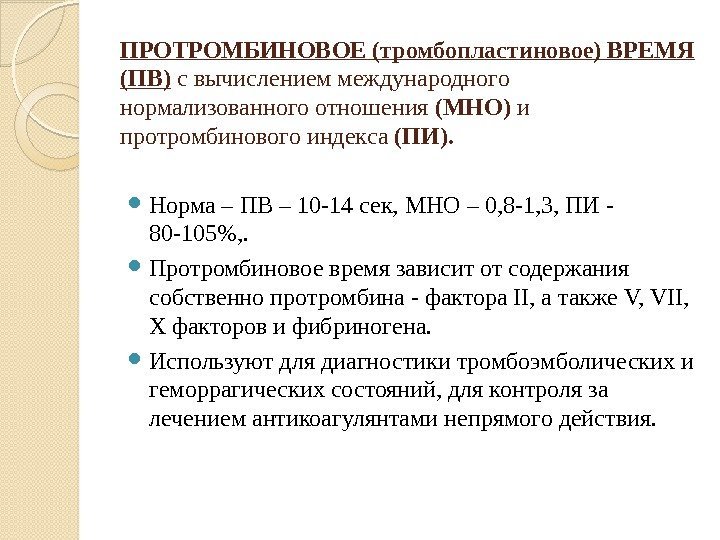 ПРОТРОМБИНОВОЕ (тромбопластиновое) ВРЕМЯ (ПВ) с вычислением международного нормализованного отношения (МНО) и протромбинового индекса (ПИ).

Норма – ПВ – 10-14 сек, МНО – 0,8-1,3, ПИ - 80-105%,.

Протромбиновое время зависит от содержания собственно протромбина - фактора II, а также V, VII, X факторов и фибриногена.

Используют для диагностики тромбоэмболических и геморрагических состояний, для контроля за лечением антикоагулянтами непрямого действия.